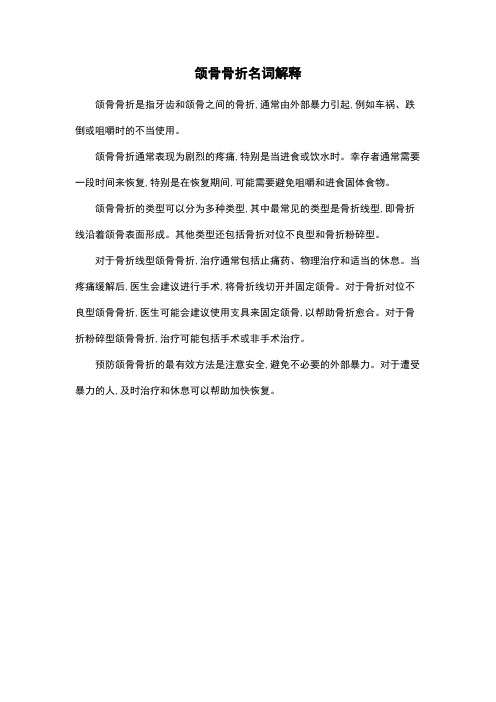 颌骨骨折名词解释

颌骨骨折是指牙齿和颌骨之间的骨折，通常由外部暴力引起，例如车祸、跌倒或咀嚼时的不当使用。

颌骨骨折通常表现为剧烈的疼痛，特别是当进食或饮水时。幸存者通常需要一段时间来恢复，特别是在恢复期间，可能需要避免咀嚼和进食固体食物。

颌骨骨折的类型可以分为多种类型，其中最常见的类型是骨折线型，即骨折线沿着颌骨表面形成。其他类型还包括骨折对位不良型和骨折粉碎型。

对于骨折线型颌骨骨折，治疗通常包括止痛药、物理治疗和适当的休息。当疼痛缓解后，医生会建议进行手术，将骨折线切开并固定颌骨。对于骨折对位不良型颌骨骨折，医生可能会建议使用支具来固定颌骨，以帮助骨折愈合。对于骨折粉碎型颌骨骨折，治疗可能包括手术或非手术治疗。

预防颌骨骨折的最有效方法是注意安全，避免不必要的外部暴力。对于遭受暴力的人，及时治疗和休息可以帮助加快恢复。